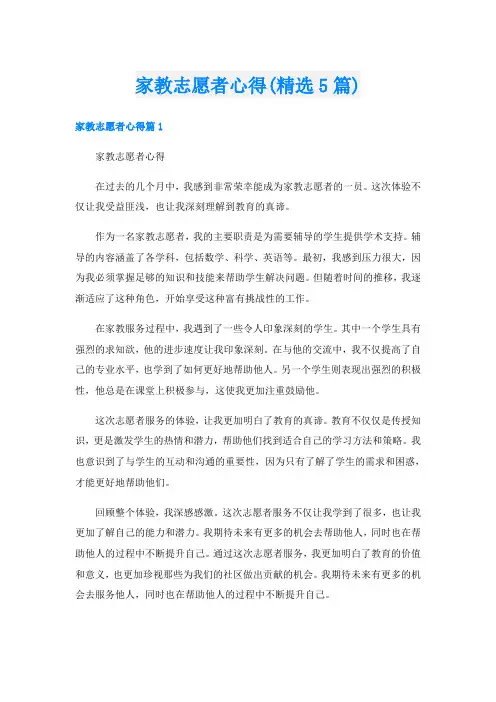 家教志愿者心得(精选5篇)

家教志愿者心得篇1

家教志愿者心得

在过去的几个月中，我感到非常荣幸能成为家教志愿者的一员。这次体验不仅让我受益匪浅，也让我深刻理解到教育的真谛。

作为一名家教志愿者，我的主要职责是为需要辅导的学生提供学术支持。辅导的内容涵盖了各学科，包括数学、科学、英语等。最初，我感到压力很大，因为我必须掌握足够的知识和技能来帮助学生解决问题。但随着时间的推移，我逐渐适应了这种角色，开始享受这种富有挑战性的工作。

在家教服务过程中，我遇到了一些令人印象深刻的学生。其中一个学生具有强烈的求知欲，他的进步速度让我印象深刻。在与他的交流中，我不仅提高了自己的专业水平，也学到了如何更好地帮助他人。另一个学生则表现出强烈的积极性，他总是在课堂上积极参与，这使我更加注重鼓励他。

这次志愿者服务的体验，让我更加明白了教育的真谛。教育不仅仅是传授知识，更是激发学生的热情和潜力，帮助他们找到适合自己的学习方法和策略。我也意识到了与学生的互动和沟通的重要性，因为只有了解了学生的需求和困惑，才能更好地帮助他们。

回顾整个体验，我深感感激。这次志愿者服务不仅让我学到了很多，也让我更加了解自己的能力和潜力。我期待未来有更多的机会去帮助他人，同时也在帮助他人的过程中不断提升自己。通过这次志愿者服务，我更加明白了教育的价值和意义，也更加珍视那些为我们的社区做出贡献的机会。我期待未来有更多的机会去服务他人，同时也在帮助他人的过程中不断提升自己。